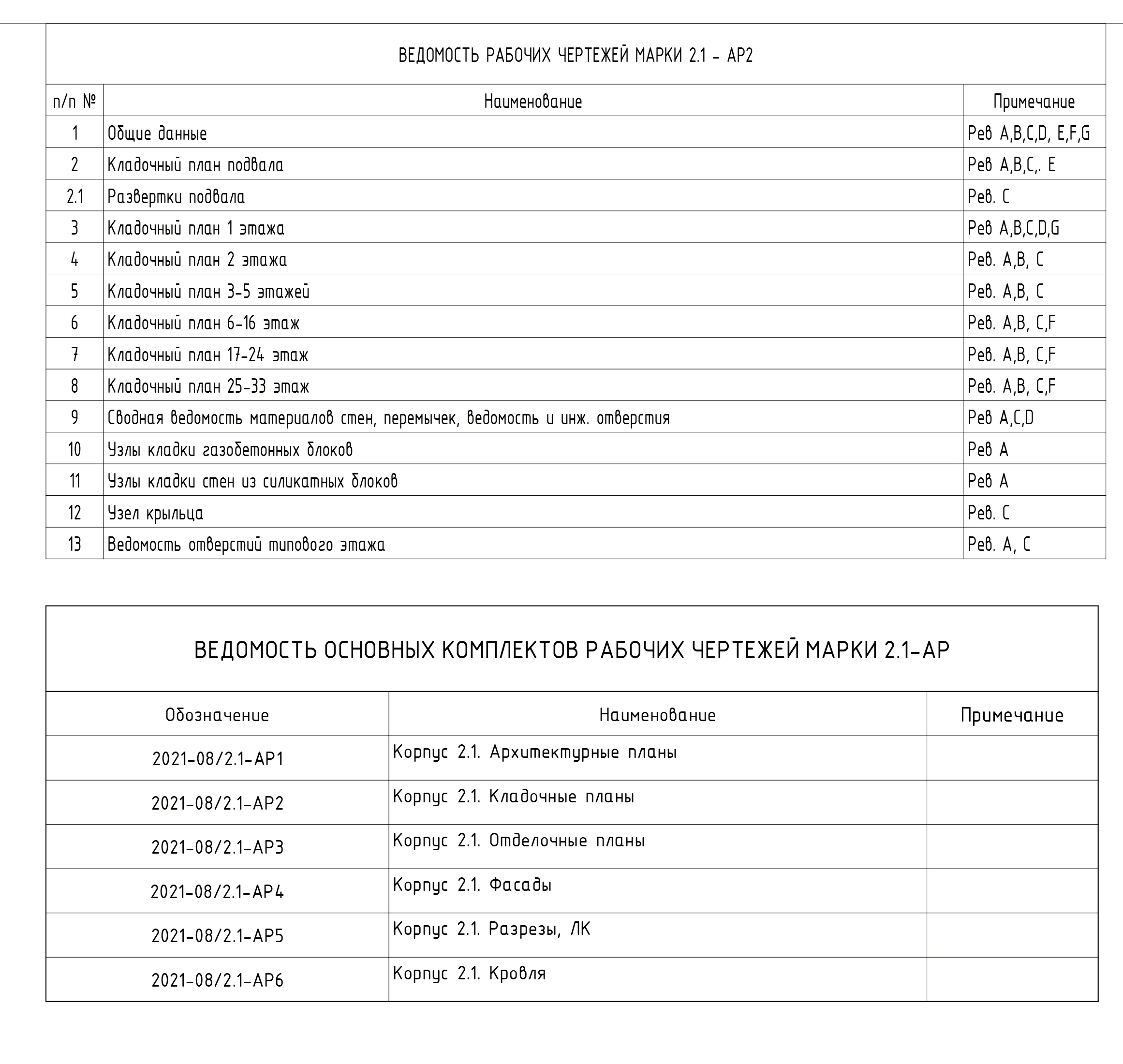 ВЕДОМОСТЬ РАБОЧИХ ЧЕРТЕЖЕЙ МАРКИ 2.1 - АР2

| п/п № | Наименование | Примечание |
|---|---|---|
| 1 | Общие данные | Рев A,B,C,D, E,F,G |
| 2 | Кладочный план подвала | Рев A,B,C,. E |
| 2.1 | Развертки подвала | Рев. C |
| 3 | Кладочный план 1 этажа | Рев A,B,C,D,G |
| 4 | Кладочный план 2 этажа | Рев. A,B, C |
| 5 | Кладочный план 3-5 этажей | Рев. A,B, C |
| 6 | Кладочный план 6-16 этаж | Рев. A,B, C,F |
| 7 | Кладочный план 17-24 этаж | Рев. A,B, C,F |
| 8 | Кладочный план 25-33 этаж | Рев. A,B, C,F |
| 9 | Сводная ведомость материалов стен, перемычек, ведомость и инж. отверстия | Рев A,C,D |
| 10 | Узлы кладки газобетонных блоков | Рев A |
| 11 | Узлы кладки стен из силикатных блоков | Рев A |
| 12 | Узел крыльца | Рев. C |
| 13 | Ведомость отверстий типового этажа | Рев. A, C |

ВЕДОМОСТЬ ОСНОВНЫХ КОМПЛЕКТОВ РАБОЧИХ ЧЕРТЕЖЕЙ МАРКИ 2.1-АР

| Обозначение | Наименование | Примечание |
|---|---|---|
| 2021-08/2.1-АР1 | Корпус 2.1. Архитектурные планы | |
| 2021-08/2.1-АР2 | Корпус 2.1. Кладочные планы | |
| 2021-08/2.1-АР3 | Корпус 2.1. Отделочные планы | |
| 2021-08/2.1-АР4 | Корпус 2.1. Фасады | |
| 2021-08/2.1-АР5 | Корпус 2.1. Разрезы, ЛК | |
| 2021-08/2.1-АР6 | Корпус 2.1. Кровля | |